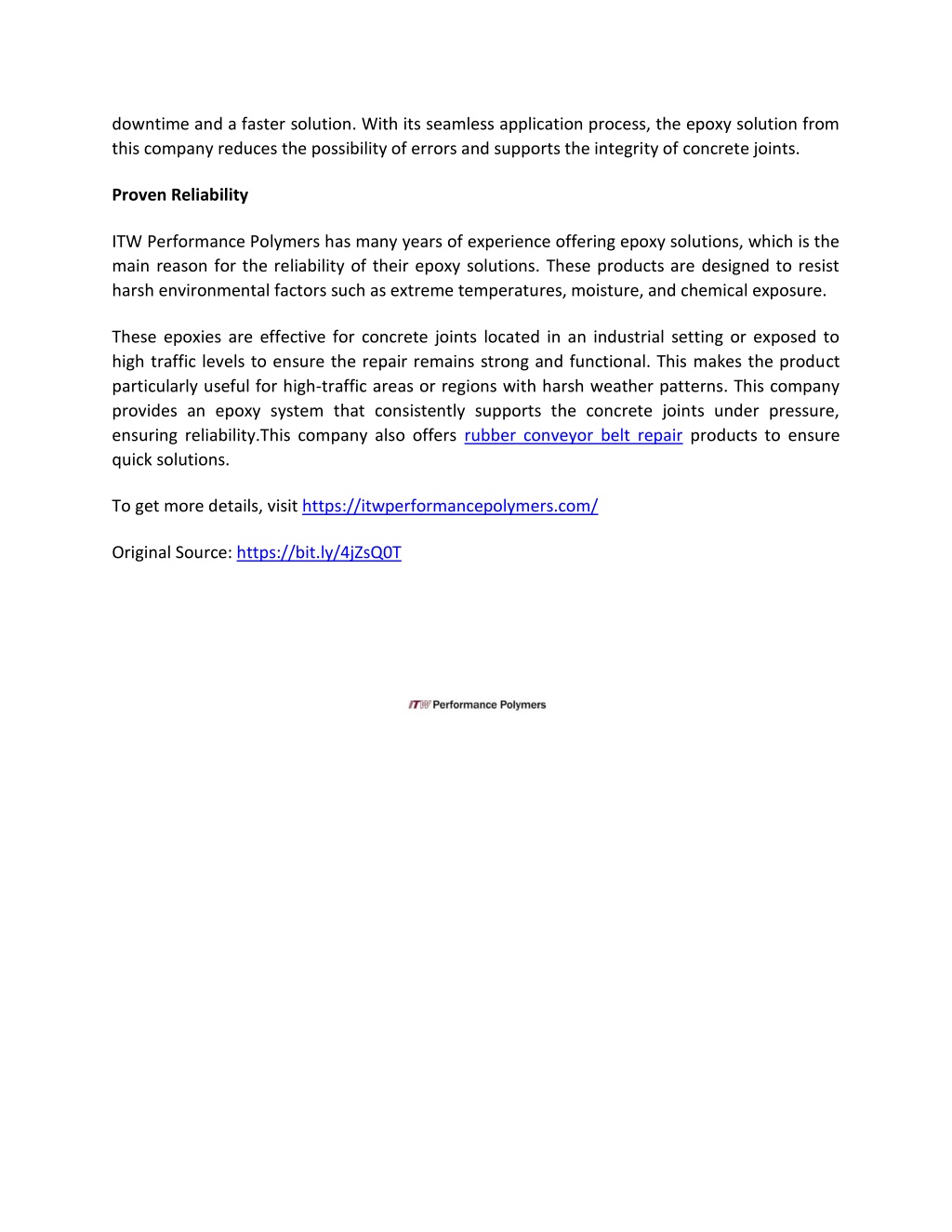 downtime and a faster solution. With its seamless application process, the epoxy solution from this company reduces the possibility of errors and supports the integrity of concrete joints.

Proven Reliability

ITW Performance Polymers has many years of experience offering epoxy solutions, which is the main reason for the reliability of their epoxy solutions. These products are designed to resist harsh environmental factors such as extreme temperatures, moisture, and chemical exposure.

These epoxies are effective for concrete joints located in an industrial setting or exposed to high traffic levels to ensure the repair remains strong and functional. This makes the product particularly useful for high-traffic areas or regions with harsh weather patterns. This company provides an epoxy system that consistently supports the concrete joints under pressure, ensuring reliability.This company also offers rubber conveyor belt repair products to ensure quick solutions.

To get more details, visit https://itwperformancepolymers.com/

Original Source: https://bit.ly/4jZsQ0T

ITW Performance Polymers